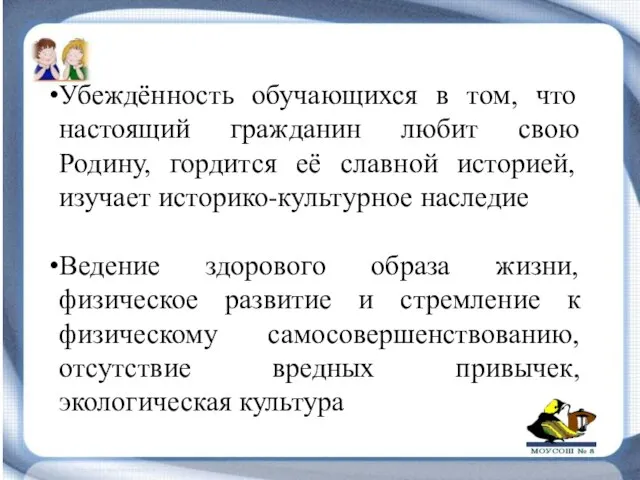 •Убеждённость обучающихся в том, что настоящий гражданин любит свою Родину, гордится её славной историей, изучает историко-культурное наследие

•Ведение здорового образа жизни, физическое развитие и стремление к физическому самосовершенствованию, отсутствие вредных привычек, экологическая культура

МОУСОШ № 8